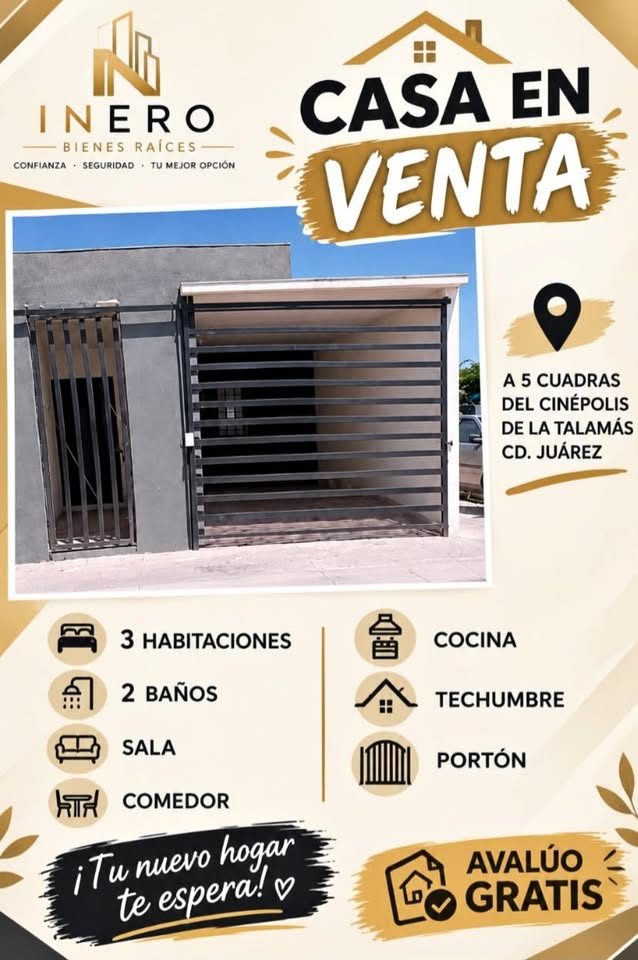 INERO
BIENES RAÍCES
CONFIANZA · SEGURIDAD · TU MEJOR OPCIÓN

CASA EN
VENTA

A 5 CUADRAS
DEL CINÉPOLIS
DE LA TALAMÁS
CD. JUÁREZ

3 HABITACIONES
2 BAÑOS
SALA
COMEDOR

COCINA
TECHUMBRE
PORTÓN

¡Tu nuevo hogar te espera!

AVALÚO
GRATIS